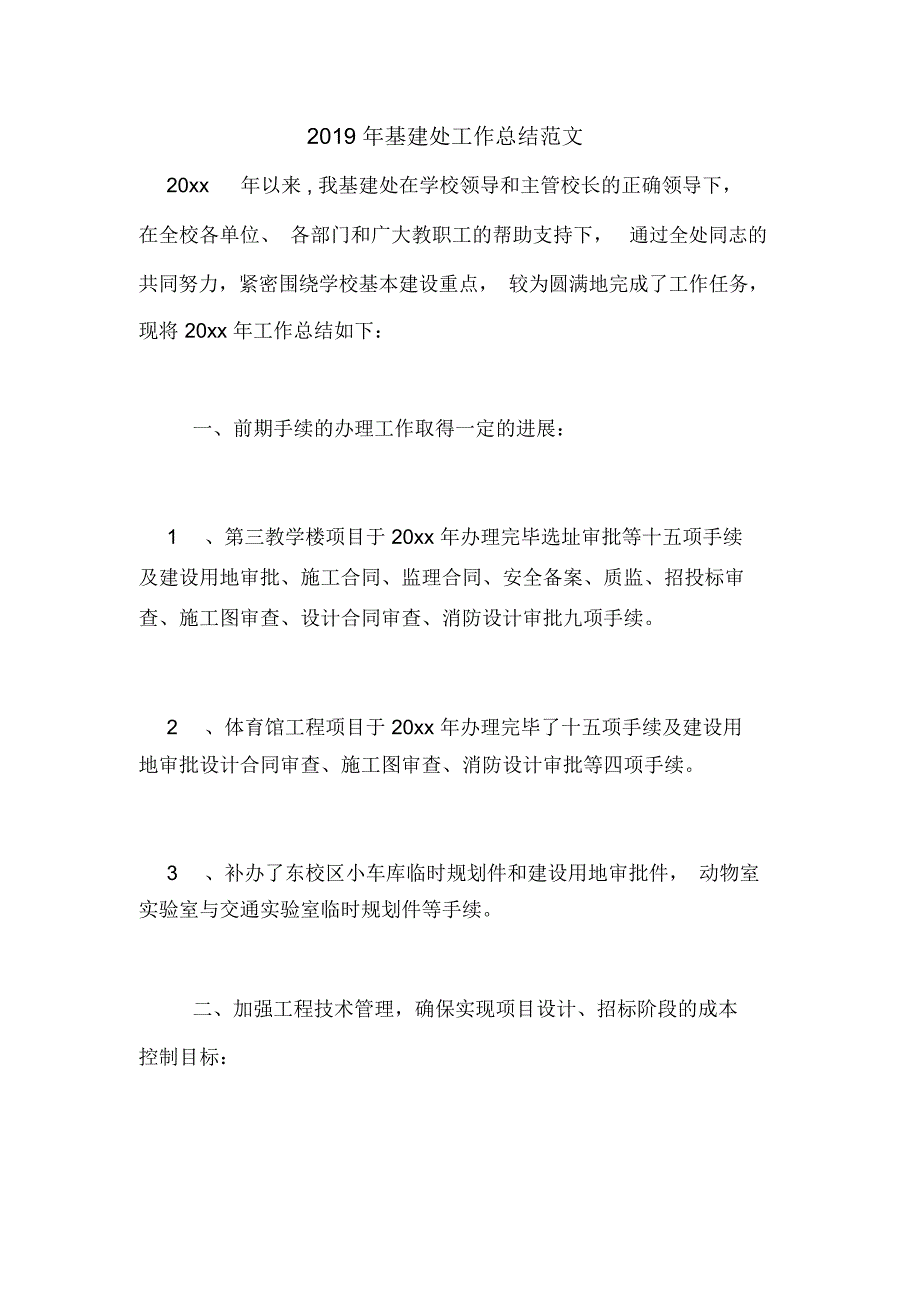 2019 年基建处工作总结范文

20xx 年以来，我基建处在学校领导和主管校长的正确领导下，在全校各单位、各部门和广大教职工的帮助支持下，通过全处同志的共同努力，紧密围绕学校基本建设重点，较为圆满地完成了工作任务，现将 20xx 年工作总结如下：

一、前期手续的办理工作取得一定的进展：

1 、第三教学楼项目于 20xx 年办理完毕选址审批等十五项手续及建设用地审批、施工合同、监理合同、安全备案、质监、招投标审查、施工图审查、设计合同审查、消防设计审批九项手续。

2 、体育馆工程项目于 20xx 年办理完毕了十五项手续及建设用地审批设计合同审查、施工图审查、消防设计审批等四项手续。

3 、补办了东校区小车库临时规划件和建设用地审批件，动物室实验室与交通实验室临时规划件等手续。

二、加强工程技术管理，确保实现项目设计、招标阶段的成本控制目标：